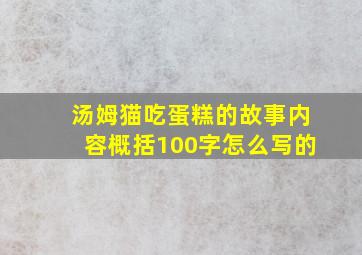 汤姆猫吃蛋糕的故事内容概括100字怎么写的